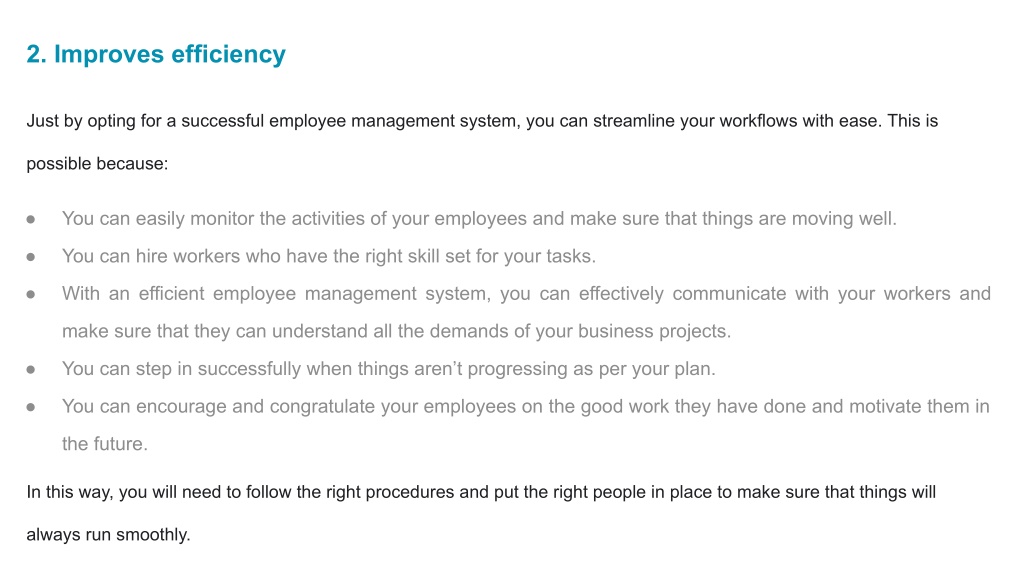 2. Improves efficiency

Just by opting for a successful employee management system, you can streamline your workflows with ease. This is possible because:

● You can easily monitor the activities of your employees and make sure that things are moving well.
● You can hire workers who have the right skill set for your tasks.
● With an efficient employee management system, you can effectively communicate with your workers and make sure that they can understand all the demands of your business projects.
● You can step in successfully when things aren’t progressing as per your plan.
● You can encourage and congratulate your employees on the good work they have done and motivate them in the future.

In this way, you will need to follow the right procedures and put the right people in place to make sure that things will always run smoothly.